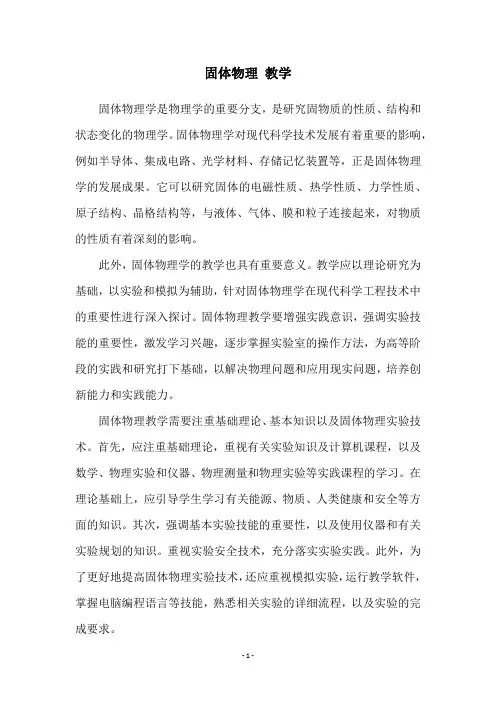 固体物理 教学

固体物理学是物理学的重要分支，是研究固物质的性质、结构和状态变化的物理学。固体物理学对现代科学技术发展有着重要的影响，例如半导体、集成电路、光学材料、存储记忆装置等，正是固体物理学的发展成果。它可以研究固体的电磁性质、热学性质、力学性质、原子结构、晶格结构等，与液体、气体、膜和粒子连接起来，对物质的性质有着深刻的影响。

此外，固体物理学的教学也具有重要意义。教学应以理论研究为基础，以实验和模拟为辅助，针对固体物理学在现代科学工程技术中的重要性进行深入探讨。固体物理教学要增强实践意识，强调实验技能的重要性，激发学习兴趣，逐步掌握实验室的操作方法，为高等阶段的实践和研究打下基础，以解决物理问题和应用现实问题，培养创新能力和实践能力。

固体物理教学需要注重基础理论、基本知识以及固体物理实验技术。首先，应注重基础理论，重视有关实验知识及计算机课程，以及数学、物理实验和仪器、物理测量和物理实验等实践课程的学习。在理论基础上，应引导学生学习有关能源、物质、人类健康和安全等方面的知识。其次，强调基本实验技能的重要性，以及使用仪器和有关实验规划的知识。重视实验安全技术，充分落实实验实践。此外，为了更好地提高固体物理实验技术，还应重视模拟实验，运行教学软件，掌握电脑编程语言等技能，熟悉相关实验的详细流程，以及实验的完成要求。

- 1 -